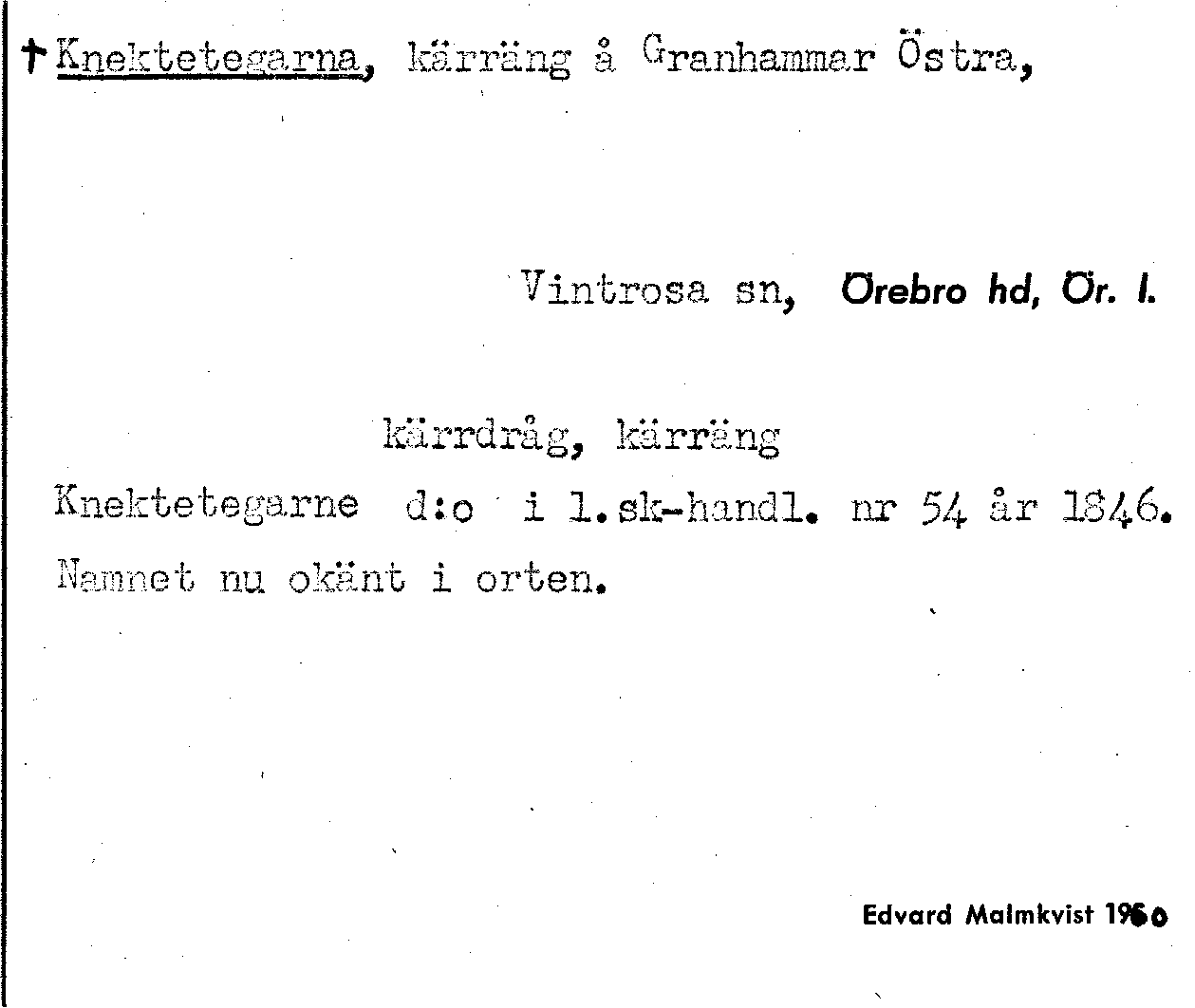 † Knektetegarna, kärräng å Granhammar Östra,

Vintrosa sn, Örebro hd, Ör. l.

kärrdråg, kärräng

Knektetegarne d:o i l.sk-handl. nr 54 år 1846.

Namnet nu okänt i orten.

Edvard Malmkvist 1960